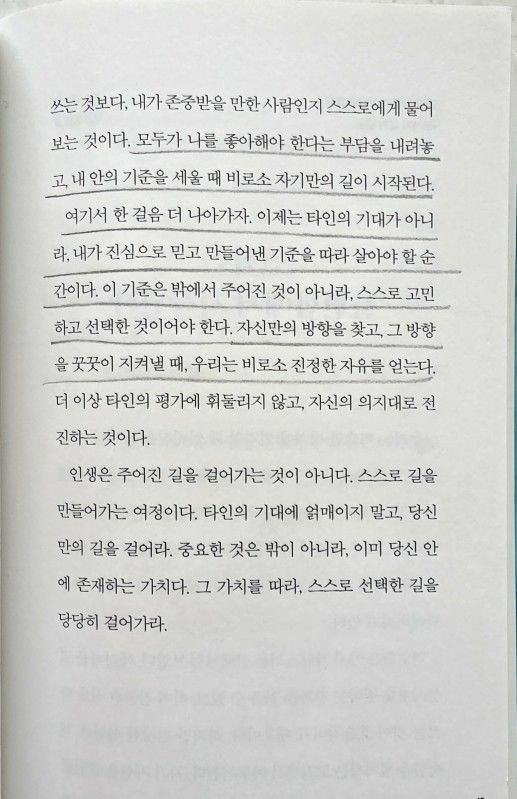 쓰는 것보다, 내가 존중받을 만한 사람인지 스스로에게 물어보는 것이다. 모두가 나를 좋아해야 한다는 부담을 내려놓고, 내 안의 기준을 세울 때 비로소 자기만의 길이 시작된다.

여기서 한 걸음 더 나아가자. 이제는 타인의 기대가 아니라, 내가 진심으로 믿고 만들어낸 기준을 따라 살아야 할 순간이다. 이 기준은 밖에서 주어진 것이 아니라, 스스로 고민하고 선택한 것이어야 한다. 자신만의 방향을 찾고, 그 방향을 꿋꿋이 지켜낼 때, 우리는 비로소 진정한 자유를 얻는다. 더 이상 타인의 평가에 휘둘리지 않고, 자신의 의지대로 전진하는 것이다.

인생은 주어진 길을 걸어가는 것이 아니다. 스스로 길을 만들어가는 여정이다. 타인의 기대에 얽매이지 말고, 당신만의 길을 걸어라. 중요한 것은 밖이 아니라, 이미 당신 안에 존재하는 가치다. 그 가치를 따라, 스스로 선택한 길을 당당히 걸어가라.